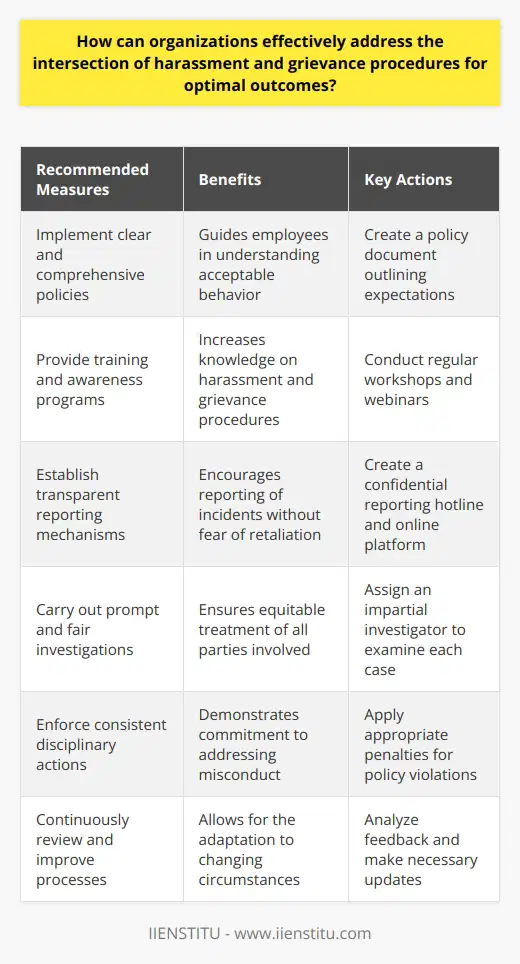 How can organizations effectively address the intersection of harassment and grievance procedures for optimal outcomes?

| Recommended Measures | Benefits | Key Actions |
|---|---|---|
| Implement clear and comprehensive policies | Guides employees in understanding acceptable behavior | Create a policy document outlining expectations |
| Provide training and awareness programs | Increases knowledge on harassment and grievance procedures | Conduct regular workshops and webinars |
| Establish transparent reporting mechanisms | Encourages reporting of incidents without fear of retaliation | Create a confidential reporting hotline and online platform |
| Carry out prompt and fair investigations | Ensures equitable treatment of all parties involved | Assign an impartial investigator to examine each case |
| Enforce consistent disciplinary actions | Demonstrates commitment to addressing misconduct | Apply appropriate penalties for policy violations |
| Continuously review and improve processes | Allows for the adaptation to changing circumstances | Analyze feedback and make necessary updates |

IIENSTITU - www.iienstitu.com